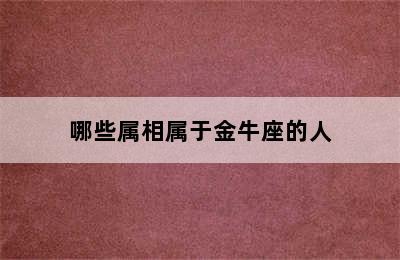 哪些属相属于金牛座的人